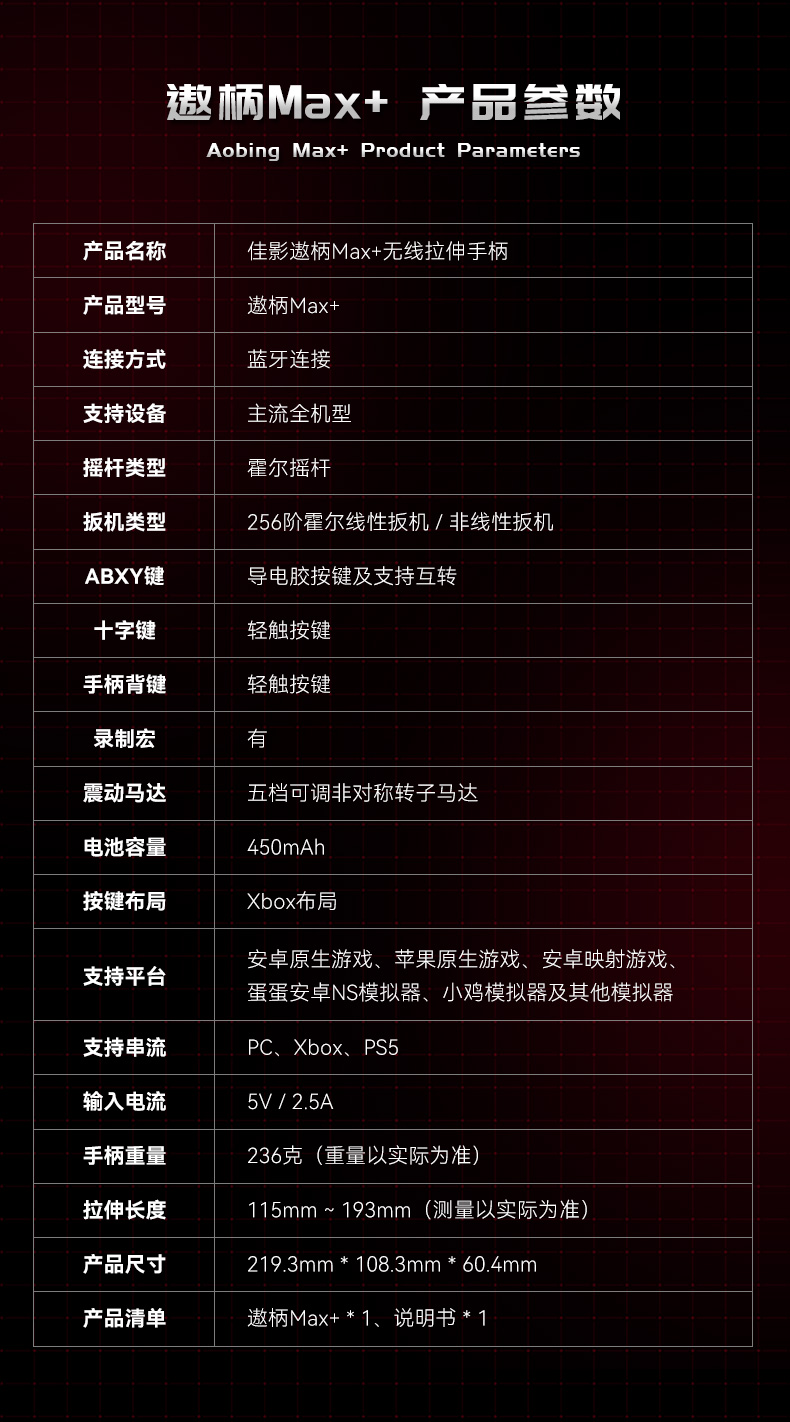 遨柄Max+ 产品参数

Aobing Max+ Product Parameters

| 产品名称 | 佳影遨柄Max+无线拉伸手柄 |
|---|---|
| 产品型号 | 遨柄Max+ |
| 连接方式 | 蓝牙连接 |
| 支持设备 | 主流全机型 |
| 摇杆类型 | 霍尔摇杆 |
| 扳机类型 | 256阶霍尔线性扳机 / 非线性扳机 |
| ABXY键 | 导电胶按键及支持互转 |
| 十字键 | 轻触按键 |
| 手柄背键 | 轻触按键 |
| 录制宏 | 有 |
| 震动马达 | 五档可调非对称转子马达 |
| 电池容量 | 450mAh |
| 按键布局 | Xbox布局 |
| 支持平台 | 安卓原生游戏、苹果原生游戏、安卓映射游戏、蛋蛋安卓NS模拟器、小鸡模拟器及其他模拟器 |
| 支持串流 | PC、Xbox、PS5 |
| 输入电流 | 5V / 2.5A |
| 手柄重量 | 236克（重量以实际为准） |
| 拉伸长度 | 115mm ~ 193mm（测量以实际为准） |
| 产品尺寸 | 219.3mm * 108.3mm * 60.4mm |
| 产品清单 | 遨柄Max+ * 1、说明书 * 1 |